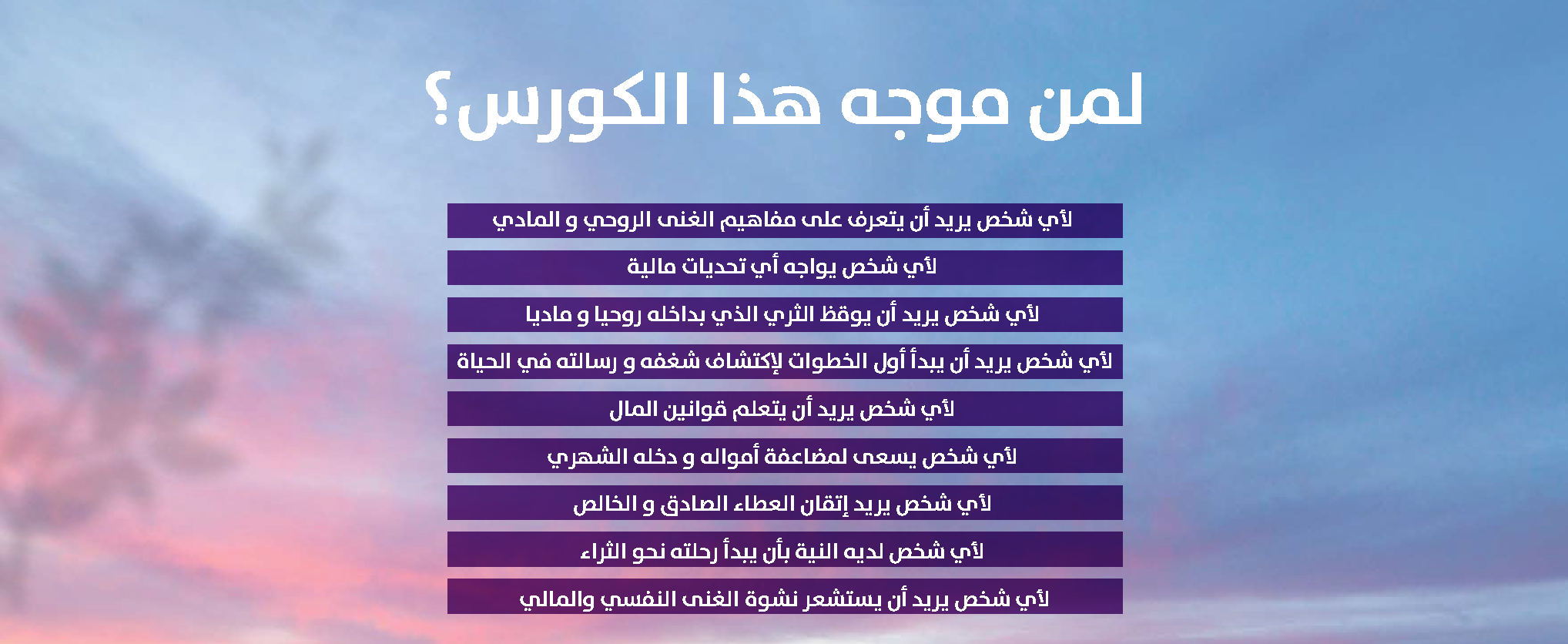 لمن موجه هذا الكورس؟

لأي شخص يريد أن يتعرف على مفاهيم الغنى الروحي و المادي

لأي شخص يواجه أي تحديات مالية

لأي شخص يريد أن يوقظ الثري الذي بداخله روحيا و ماديا

لأي شخص يريد أن يبدأ أول الخطوات لإكتشاف شغفه و رسالته في الحياة

لأي شخص يريد أن يتعلم قوانين المال

لأي شخص يسعى لمضاعفة أمواله و دخله الشهري

لأي شخص يريد إتقان العطاء الصادق و الخالص

لأي شخص لديه النية بأن يبدأ رحلته نحو الثراء

لأي شخص يريد أن يستشعر نشوة الغنى النفسي والمالي